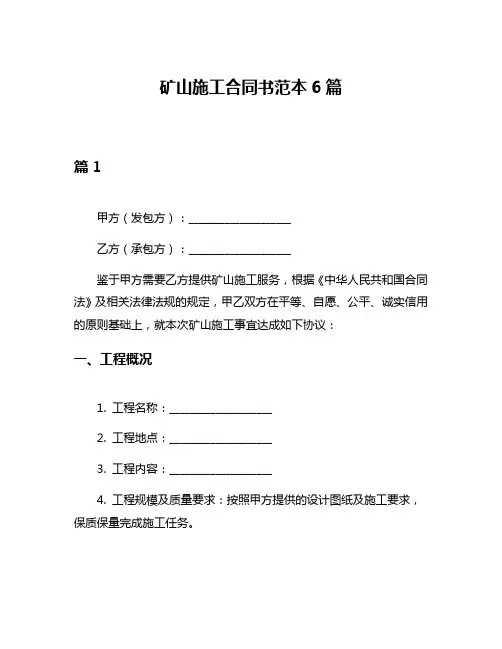 矿山施工合同书范本 6 篇

篇 1

甲方（发包方）：___________________

乙方（承包方）：___________________

鉴于甲方需要乙方提供矿山施工服务，根据《中华人民共和国合同法》及相关法律法规的规定，甲乙双方在平等、自愿、公平、诚实信用的原则基础上，就本次矿山施工事宜达成如下协议：

一、工程概况

1. 工程名称：___________________

2. 工程地点：___________________

3. 工程内容：___________________

4. 工程规模及质量要求：按照甲方提供的设计图纸及施工要求，保质保量完成施工任务。